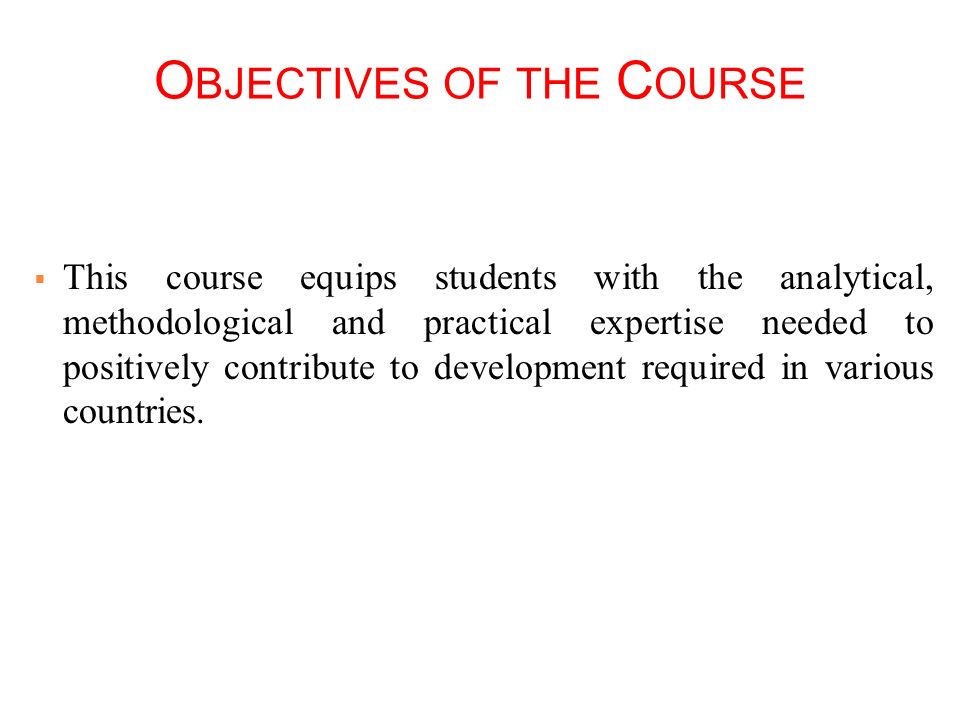 OBJECTIVES OF THE COURSE

▪ This course equips students with the analytical, methodological and practical expertise needed to positively contribute to development required in various countries.